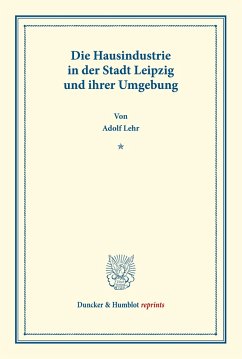 Die Hausindustrie in der Stadt Leipzig und ihrer Umgebung

Von
Adolf Lehr

*

Duncker & Humblot reprints